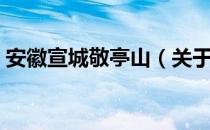 安徽宣城敬亭山（关于